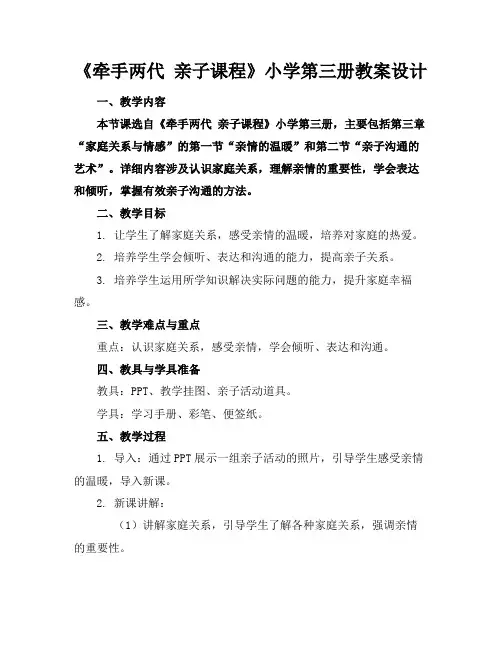 《牵手两代 亲子课程》小学第三册教案设计

一、教学内容

本节课选自《牵手两代 亲子课程》小学第三册，主要包括第三章“家庭关系与情感”的第一节“亲情的温暖”和第二节“亲子沟通的艺术”。详细内容涉及认识家庭关系，理解亲情的重要性，学会表达和倾听，掌握有效亲子沟通的方法。

二、教学目标

1. 让学生了解家庭关系，感受亲情的温暖，培养对家庭的热爱。

2. 培养学生学会倾听、表达和沟通的能力，提高亲子关系。

3. 培养学生运用所学知识解决实际问题的能力，提升家庭幸福感。

三、教学难点与重点

重点：认识家庭关系，感受亲情，学会倾听、表达和沟通。

四、教具与学具准备

教具：PPT、教学挂图、亲子活动道具。

学具：学习手册、彩笔、便签纸。

五、教学过程

1. 导入：通过PPT展示一组亲子活动的照片，引导学生感受亲情的温暖，导入新课。

2. 新课讲解：

（1）讲解家庭关系，引导学生了解各种家庭关系，强调亲情的重要性。